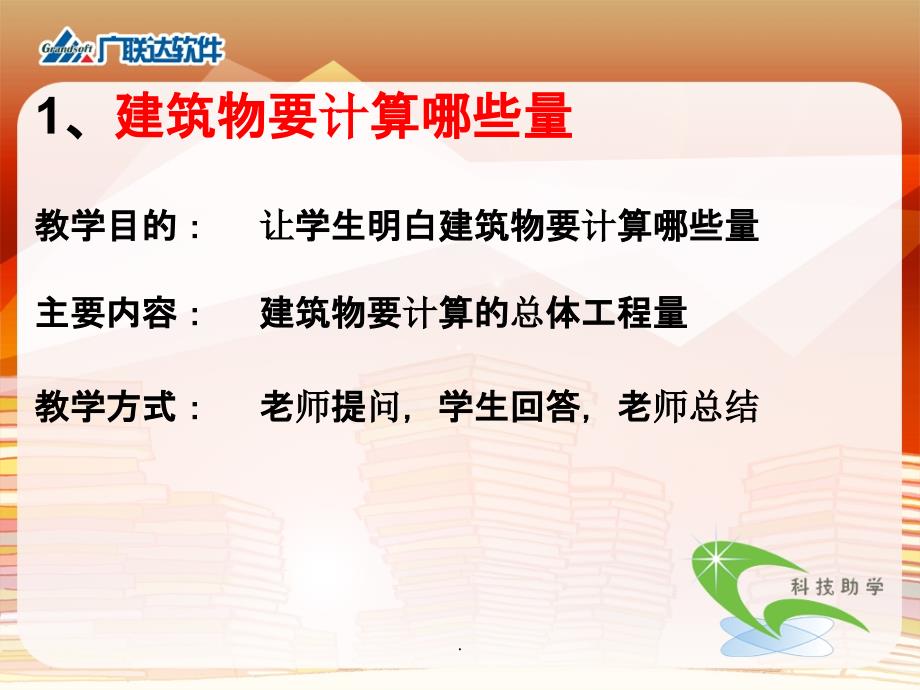 Grandsoft 广联达软件

1、建筑物要计算哪些量

教学目的：　让学生明白建筑物要计算哪些量

主要内容：　建筑物要计算的总体工程量

教学方式：　老师提问，学生回答，老师总结

科技助学

.